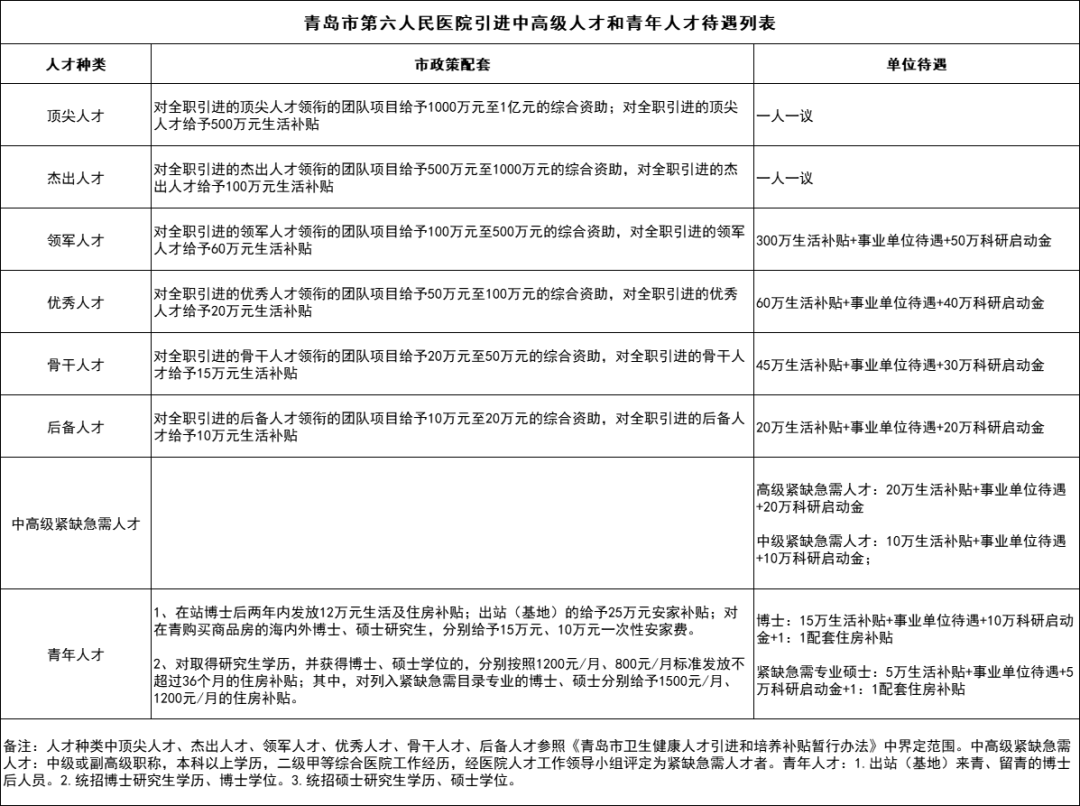 青岛市第六人民医院引进中高级人才和青年人才待遇列表

| 人才种类 | 市政策配套 | 单位待遇 |
|---|---|---|
| 顶尖人才 | 对全职引进的顶尖人才领衔的团队项目给予1000万元至1亿元的综合资助；对全职引进的顶尖人才给予500万元生活补贴 | 一人一议 |
| 杰出人才 | 对全职引进的杰出人才领衔的团队项目给予500万元至1000万元的综合资助，对全职引进的杰出人才给予100万元生活补贴 | 一人一议 |
| 领军人才 | 对全职引进的领军人才领衔的团队项目给予100万元至500万元的综合资助，对全职引进的领军人才给予60万元生活补贴 | 300万生活补贴+事业单位待遇+50万科研启动金 |
| 优秀人才 | 对全职引进的优秀人才领衔的团队项目给予50万元至100万元的综合资助，对全职引进的优秀人才给予20万元生活补贴 | 60万生活补贴+事业单位待遇+40万科研启动金 |
| 骨干人才 | 对全职引进的骨干人才领衔的团队项目给予20万元至50万元的综合资助，对全职引进的骨干人才给予15万元生活补贴 | 45万生活补贴+事业单位待遇+30万科研启动金 |
| 后备人才 | 对全职引进的后备人才领衔的团队项目给予10万元至20万元的综合资助，对全职引进的后备人才给予10万元生活补贴 | 20万生活补贴+事业单位待遇+20万科研启动金 |
| 中高级紧缺急需人才 | | 高级紧缺急需人才：20万生活补贴+事业单位待遇+20万科研启动金<br><br>中级紧缺急需人才：10万生活补贴+事业单位待遇+10万科研启动金； |
| 青年人才 | 1、在站博士后两年内发放12万元生活及住房补贴；出站（基地）的给予25万元安家补贴；对在青购买商品房的海内外博士、硕士研究生，分别给予15万元、10万元一次性安家费。<br><br>2、对取得研究生学历，并获得博士、硕士学位的，分别按照1200元/月、800元/月标准发放不超过36个月的住房补贴；其中，对列入紧缺急需目录专业的博士、硕士分别给予1500元/月、1200元/月的住房补贴。 | 博士：15万生活补贴+事业单位待遇+10万科研启动金+1：1配套住房补贴<br><br>紧缺急需专业硕士：5万生活补贴+事业单位待遇+5万科研启动金+1：1配套住房补贴 |

备注：人才种类中顶尖人才、杰出人才、领军人才、优秀人才、骨干人才、后备人才参照《青岛市卫生健康人才引进和培养补贴暂行办法》中界定范围。中高级紧缺急需人才：中级或副高级职称，本科以上学历，二级甲等综合医院工作经历，经医院人才工作领导小组评定为紧缺急需人才者。青年人才：1.出站（基地）来青、留青的博士后人员。2.统招博士研究生学历、博士学位。3.统招硕士研究生学历、硕士学位。